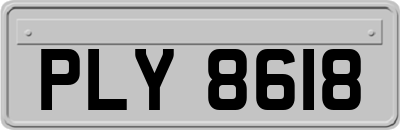 PLY 8618